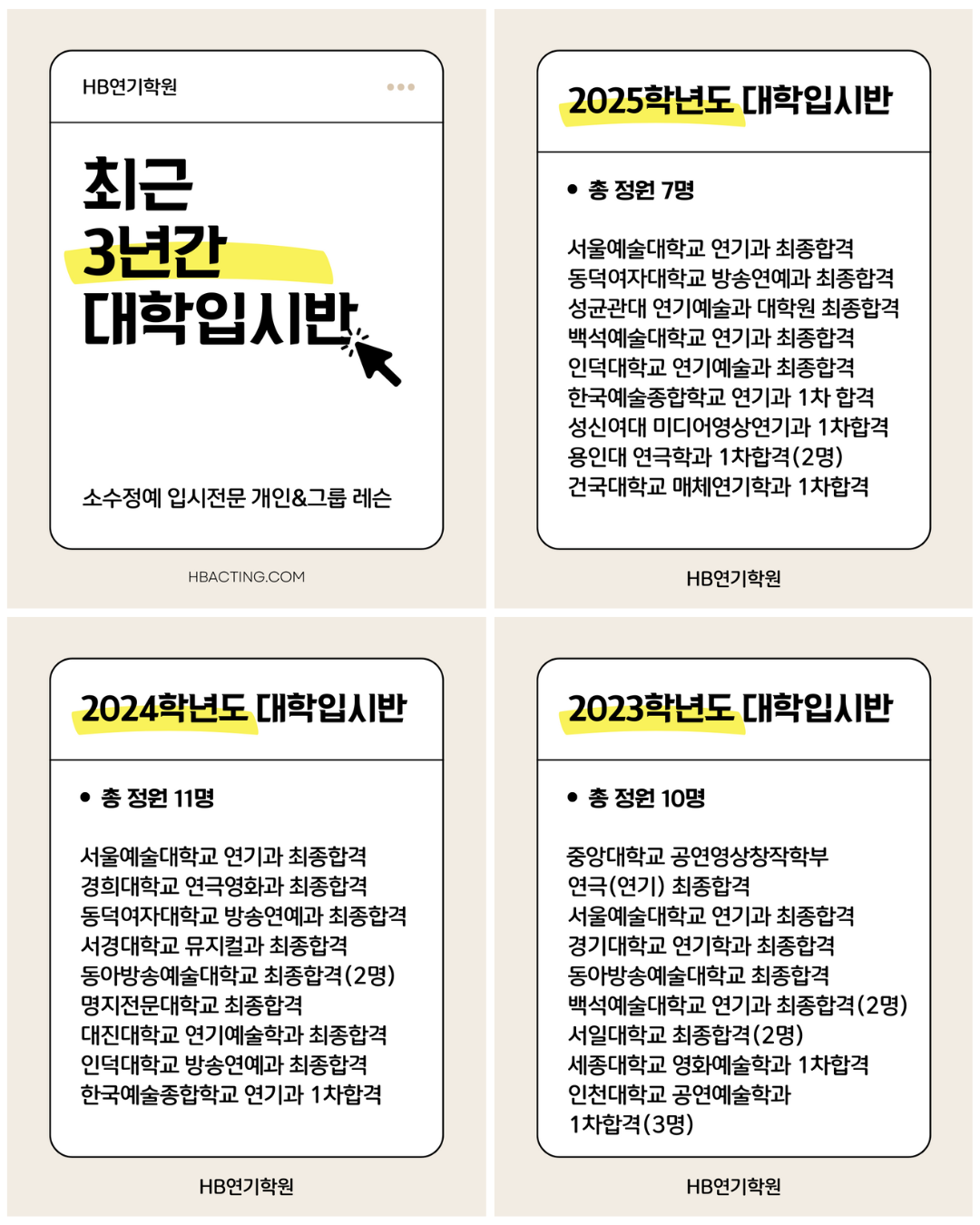 HB연기학원

최근
3년간
대학입시반

소수정예 입시전문 개인&그룹 레슨

HBACTING.COM

2025학년도 대학입시반

• 총 정원 7명

서울예술대학교 연기과 최종합격
동덕여자대학교 방송연예과 최종합격
성균관대 연기예술과 대학원 최종합격
백석예술대학교 연기과 최종합격
인덕대학교 연기예술과 최종합격
한국예술종합학교 연기과 1차 합격
성신여대 미디어영상연기과 1차합격
용인대 연극학과 1차합격(2명)
건국대학교 매체연기학과 1차합격

HB연기학원

2024학년도 대학입시반

• 총 정원 11명

서울예술대학교 연기과 최종합격
경희대학교 연극영화과 최종합격
동덕여자대학교 방송연예과 최종합격
서경대학교 뮤지컬과 최종합격
동아방송예술대학교 최종합격(2명)
명지전문대학교 최종합격
대진대학교 연기예술학과 최종합격
인덕대학교 방송연예과 최종합격
한국예술종합학교 연기과 1차합격

HB연기학원

2023학년도 대학입시반

• 총 정원 10명

중앙대학교 공연영상창작학부
연극(연기) 최종합격
서울예술대학교 연기과 최종합격
경기대학교 연기학과 최종합격
동아방송예술대학교 최종합격
백석예술대학교 연기과 최종합격(2명)
서일대학교 최종합격(2명)
세종대학교 영화예술학과 1차합격
인천대학교 공연예술학과
1차합격(3명)

HB연기학원